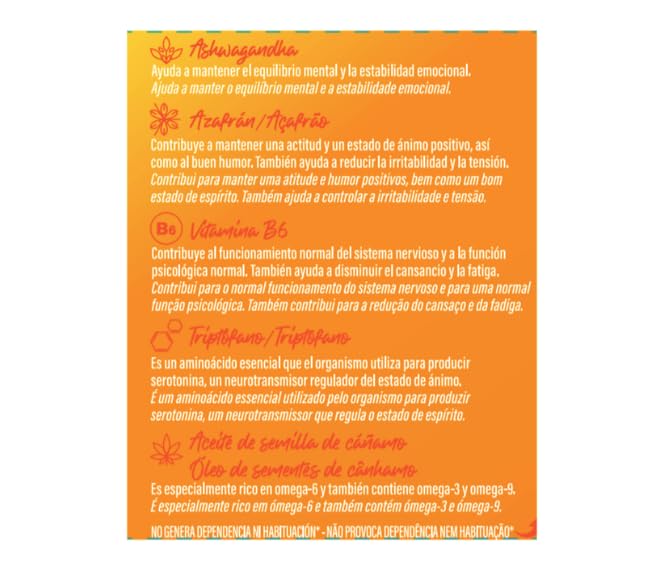 Ashwagandha
Ayuda a mantener el equilibrio mental y la estabilidad emocional.
Ajuda a manter o equilíbrio mental e a estabilidade emocional.

Azafrán/Açafrão
Contribuye a mantener una actitud y un estado de ánimo positivo, así como al buen humor. También ayuda a reducir la irritabilidad y la tensión.
Contribui para manter uma atitude e humor positivos, bem como um bom estado de espírito. Também ajuda a controlar a irritabilidade e tensão.

B6 Vitamina B6
Contribuye al funcionamiento normal del sistema nervioso y a la función psicológica normal. También ayuda a disminuir el cansancio y la fatiga.
Contribui para o normal funcionamento do sistema nervoso e para uma normal função psicológica. Também contribui para a redução do cansaço e da fadiga.

Triptófano/Triptofano
Es un aminoácido esencial que el organismo utiliza para producir serotonina, un neurotransmisor regulador del estado de ánimo.
É um aminoácido essencial utilizado pelo organismo para produzir serotonina, um neurotransmissor que regula o estado de espírito.

Aceite de semilla de cáñamo
Óleo de sementes de cânhamo
Es especialmente rico en omega-6 y también contiene omega-3 y omega-9.
É especialmente rico em ómega-6 e também contém ómega-3 e ómega-9.

NO GENERA DEPENDENCIA NI HABITUACIÓN* - NÃO PROVOCA DEPENDÊNCIA NEM HABITUAÇÃO*